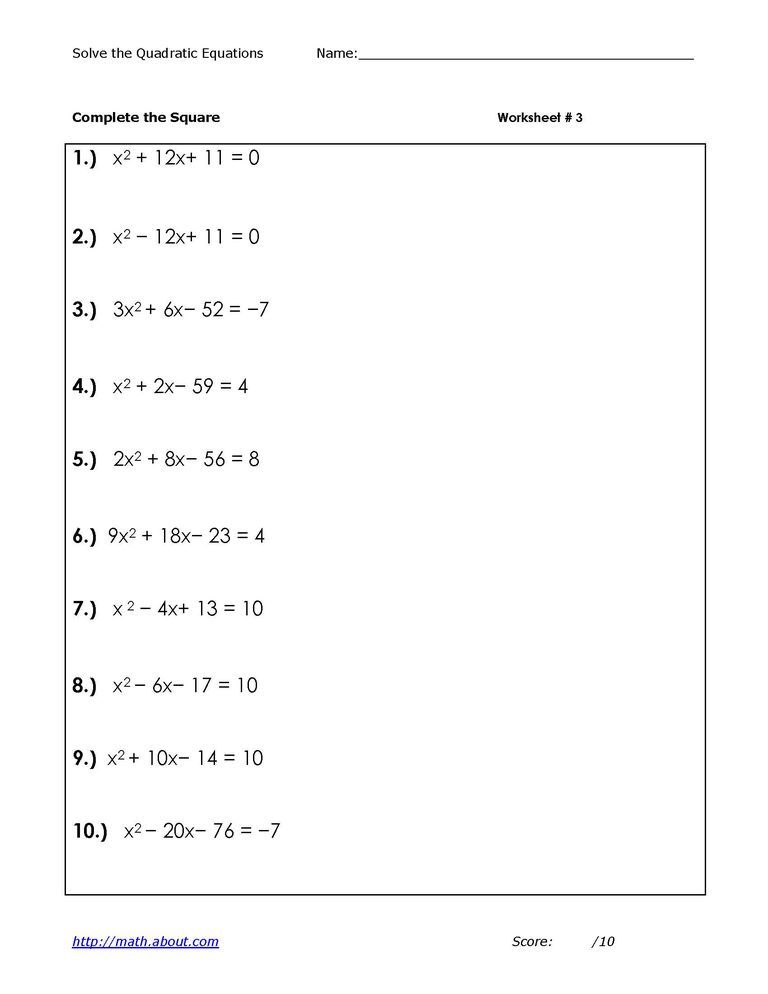 Solve the Quadratic Equations Name:____

Complete the Square Worksheet # 3

1.) $x^2 + 12x + 11 = 0$

2.) $x^2 - 12x + 11 = 0$

3.) $3x^2 + 6x - 52 = -7$

4.) $x^2 + 2x - 59 = 4$

5.) $2x^2 + 8x - 56 = 8$

6.) $9x^2 + 18x - 23 = 4$

7.) $x^2 - 4x + 13 = 10$

8.) $x^2 - 6x - 17 = 10$

9.) $x^2 + 10x - 14 = 10$

10.) $x^2 - 20x - 76 = -7$

http://math.about.com Score: /10